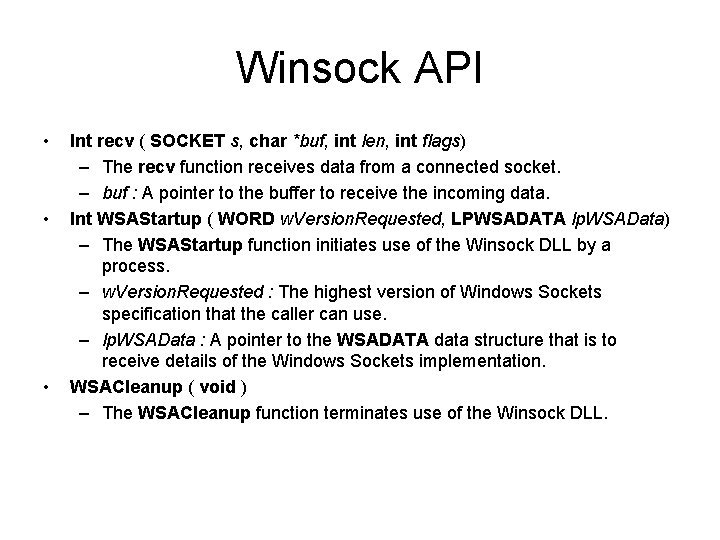 Winsock API

• Int recv ( SOCKET s, char *buf, int len, int flags)
  – The recv function receives data from a connected socket.
  – buf : A pointer to the buffer to receive the incoming data.
• Int WSAStartup ( WORD wVersionRequested, LPWSADATA lpWSAData)
  – The WSAStartup function initiates use of the Winsock DLL by a process.
  – wVersionRequested : The highest version of Windows Sockets specification that the caller can use.
  – lpWSAData : A pointer to the WSADATA data structure that is to receive details of the Windows Sockets implementation.
• WSACleanup ( void )
  – The WSACleanup function terminates use of the Winsock DLL.